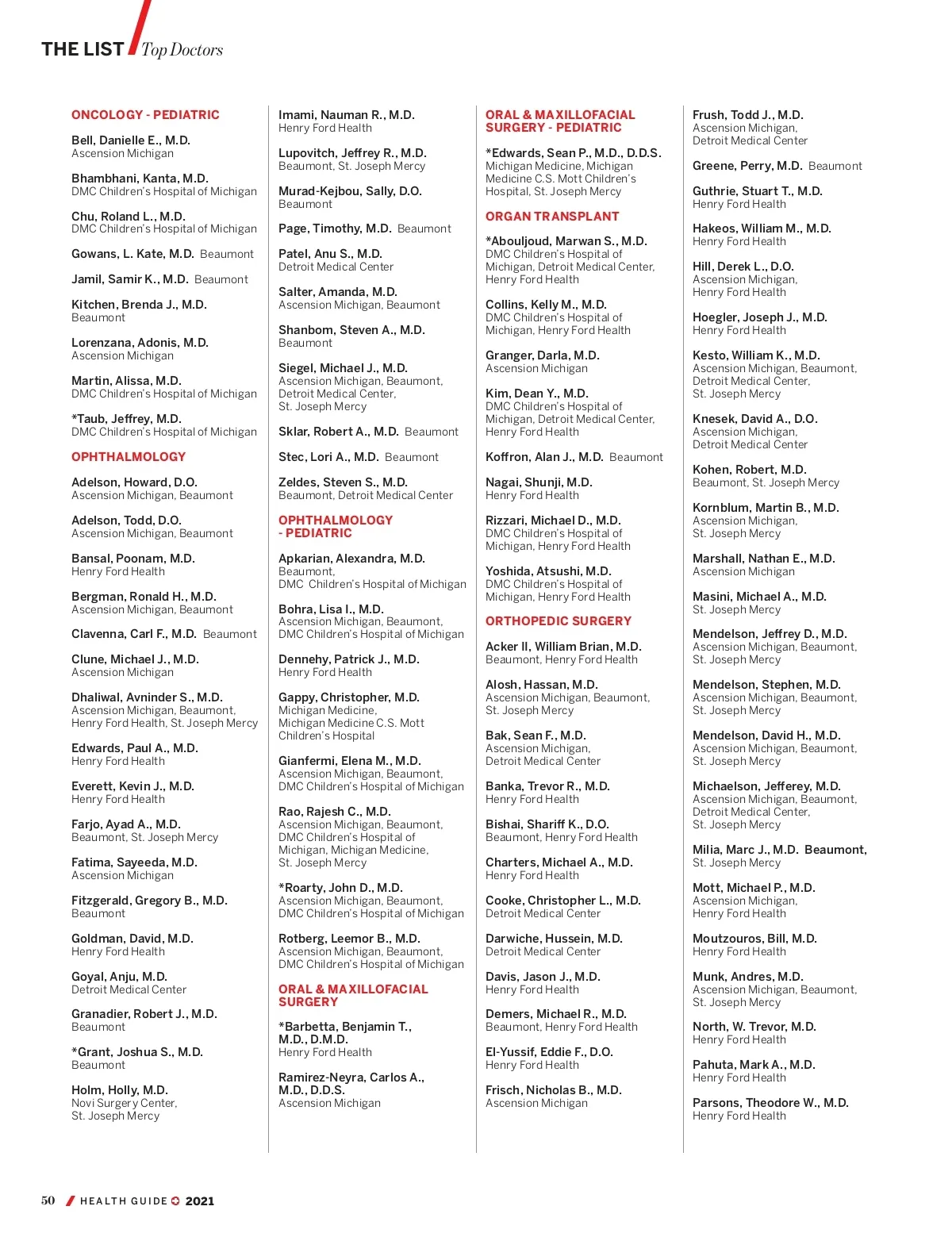 THE LIST Top Doctors

ONCOLOGY - PEDIATRIC

Bell, Danielle E., M.D.
Ascension Michigan

Bhambhani, Kanta, M.D.
DMC Children's Hospital of Michigan

Chu, Roland L., M.D.
DMC Children's Hospital of Michigan

Gowans, L. Kate, M.D. Beaumont

Jamil, Samir K., M.D. Beaumont

Kitchen, Brenda J., M.D.
Beaumont

Lorenzana, Adonis, M.D.
Ascension Michigan

Martin, Alissa, M.D.
DMC Children's Hospital of Michigan

*Taub, Jeffrey, M.D.
DMC Children's Hospital of Michigan

OPHTHALMOLOGY

Adelson, Howard, D.O.
Ascension Michigan, Beaumont

Adelson, Todd, D.O.
Ascension Michigan, Beaumont

Bansal, Poonam, M.D.
Henry Ford Health

Bergman, Ronald H., M.D.
Ascension Michigan, Beaumont

Clavenna, Carl F., M.D. Beaumont

Clune, Michael J., M.D.
Ascension Michigan

Dhaliwal, Avninder S., M.D.
Ascension Michigan, Beaumont, Henry Ford Health, St. Joseph Mercy

Edwards, Paul A., M.D.
Henry Ford Health

Everett, Kevin J., M.D.
Henry Ford Health

Farjo, Ayad A., M.D.
Beaumont, St. Joseph Mercy

Fatima, Sayeeda, M.D.
Ascension Michigan

Fitzgerald, Gregory B., M.D.
Beaumont

Goldman, David, M.D.
Henry Ford Health

Goyal, Anju, M.D.
Detroit Medical Center

Granadier, Robert J., M.D.
Beaumont

*Grant, Joshua S., M.D.
Beaumont

Holm, Holly, M.D.
Novi Surgery Center, St. Joseph Mercy

Imami, Nauman R., M.D.
Henry Ford Health

Lupovitch, Jeffrey R., M.D.
Beaumont, St. Joseph Mercy

Murad-Kejbou, Sally, D.O.
Beaumont

Page, Timothy, M.D. Beaumont

Patel, Anu S., M.D.
Detroit Medical Center

Salter, Amanda, M.D.
Ascension Michigan, Beaumont

Shanbom, Steven A., M.D.
Beaumont

Siegel, Michael J., M.D.
Ascension Michigan, Beaumont, Detroit Medical Center, St. Joseph Mercy

Sklar, Robert A., M.D. Beaumont

Stec, Lori A., M.D. Beaumont

Zeldes, Steven S., M.D.
Beaumont, Detroit Medical Center

OPHTHALMOLOGY - PEDIATRIC

Apkarian, Alexandra, M.D.
Beaumont, DMC Children's Hospital of Michigan

Bohra, Lisa I., M.D.
Ascension Michigan, Beaumont, DMC Children's Hospital of Michigan

Dennehy, Patrick J., M.D.
Henry Ford Health

Gappy, Christopher, M.D.
Michigan Medicine, Michigan Medicine C.S. Mott Children's Hospital

Gianfermi, Elena M., M.D.
Ascension Michigan, Beaumont, DMC Children's Hospital of Michigan

Rao, Rajesh C., M.D.
Ascension Michigan, Beaumont, DMC Children's Hospital of Michigan, Michigan Medicine, St. Joseph Mercy

*Roarty, John D., M.D.
Ascension Michigan, Beaumont, DMC Children's Hospital of Michigan

Rotberg, Leemor B., M.D.
Ascension Michigan, Beaumont, DMC Children's Hospital of Michigan

ORAL & MAXILLOFACIAL SURGERY

*Barbetta, Benjamin T., M.D., D.M.D.
Henry Ford Health

Ramirez-Neyra, Carlos A., M.D., D.D.S.
Ascension Michigan

ORAL & MAXILLOFACIAL SURGERY - PEDIATRIC

*Edwards, Sean P., M.D., D.D.S.
Michigan Medicine, Michigan Medicine C.S. Mott Children's Hospital, St. Joseph Mercy

ORGAN TRANSPLANT

*Abouljoud, Marwan S., M.D.
DMC Children's Hospital of Michigan, Detroit Medical Center, Henry Ford Health

Collins, Kelly M., M.D.
DMC Children's Hospital of Michigan, Henry Ford Health

Granger, Darla, M.D.
Ascension Michigan

Kim, Dean Y., M.D.
DMC Children's Hospital of Michigan, Detroit Medical Center, Henry Ford Health

Koffron, Alan J., M.D. Beaumont

Nagai, Shunji, M.D.
Henry Ford Health

Rizzari, Michael D., M.D.
DMC Children's Hospital of Michigan, Henry Ford Health

Yoshida, Atsushi, M.D.
DMC Children's Hospital of Michigan, Henry Ford Health

ORTHOPEDIC SURGERY

Acker II, William Brian, M.D.
Beaumont, Henry Ford Health

Alosh, Hassan, M.D.
Ascension Michigan, Beaumont, St. Joseph Mercy

Bak, Sean F., M.D.
Ascension Michigan, Detroit Medical Center

Banka, Trevor R., M.D.
Henry Ford Health

Bishai, Shariff K., D.O.
Beaumont, Henry Ford Health

Charters, Michael A., M.D.
Henry Ford Health

Cooke, Christopher L., M.D.
Detroit Medical Center

Darwiche, Hussein, M.D.
Detroit Medical Center

Davis, Jason J., M.D.
Henry Ford Health

Demers, Michael R., M.D.
Beaumont, Henry Ford Health

El-Yussif, Eddie F., D.O.
Henry Ford Health

Frisch, Nicholas B., M.D.
Ascension Michigan

Frush, Todd J., M.D.
Ascension Michigan, Detroit Medical Center

Greene, Perry, M.D. Beaumont

Guthrie, Stuart T., M.D.
Henry Ford Health

Hakeos, William M., M.D.
Henry Ford Health

Hill, Derek L., D.O.
Ascension Michigan, Henry Ford Health

Hoegler, Joseph J., M.D.
Henry Ford Health

Kesto, William K., M.D.
Ascension Michigan, Beaumont, Detroit Medical Center, St. Joseph Mercy

Knesek, David A., D.O.
Ascension Michigan, Detroit Medical Center

Kohen, Robert, M.D.
Beaumont, St. Joseph Mercy

Kornblum, Martin B., M.D.
Ascension Michigan, St. Joseph Mercy

Marshall, Nathan E., M.D.
Ascension Michigan

Masini, Michael A., M.D.
St. Joseph Mercy

Mendelson, Jeffrey D., M.D.
Ascension Michigan, Beaumont, St. Joseph Mercy

Mendelson, Stephen, M.D.
Ascension Michigan, Beaumont, St. Joseph Mercy

Mendelson, David H., M.D.
Ascension Michigan, Beaumont, St. Joseph Mercy

Michaelson, Jefferey, M.D.
Ascension Michigan, Beaumont, Detroit Medical Center, St. Joseph Mercy

Milia, Marc J., M.D. Beaumont, St. Joseph Mercy

Mott, Michael P., M.D.
Ascension Michigan, Henry Ford Health

Moutzouros, Bill, M.D.
Henry Ford Health

Munk, Andres, M.D.
Ascension Michigan, Beaumont, St. Joseph Mercy

North, W. Trevor, M.D.
Henry Ford Health

Pahuta, Mark A., M.D.
Henry Ford Health

Parsons, Theodore W., M.D.
Henry Ford Health

50 HEALTH GUIDE 2021